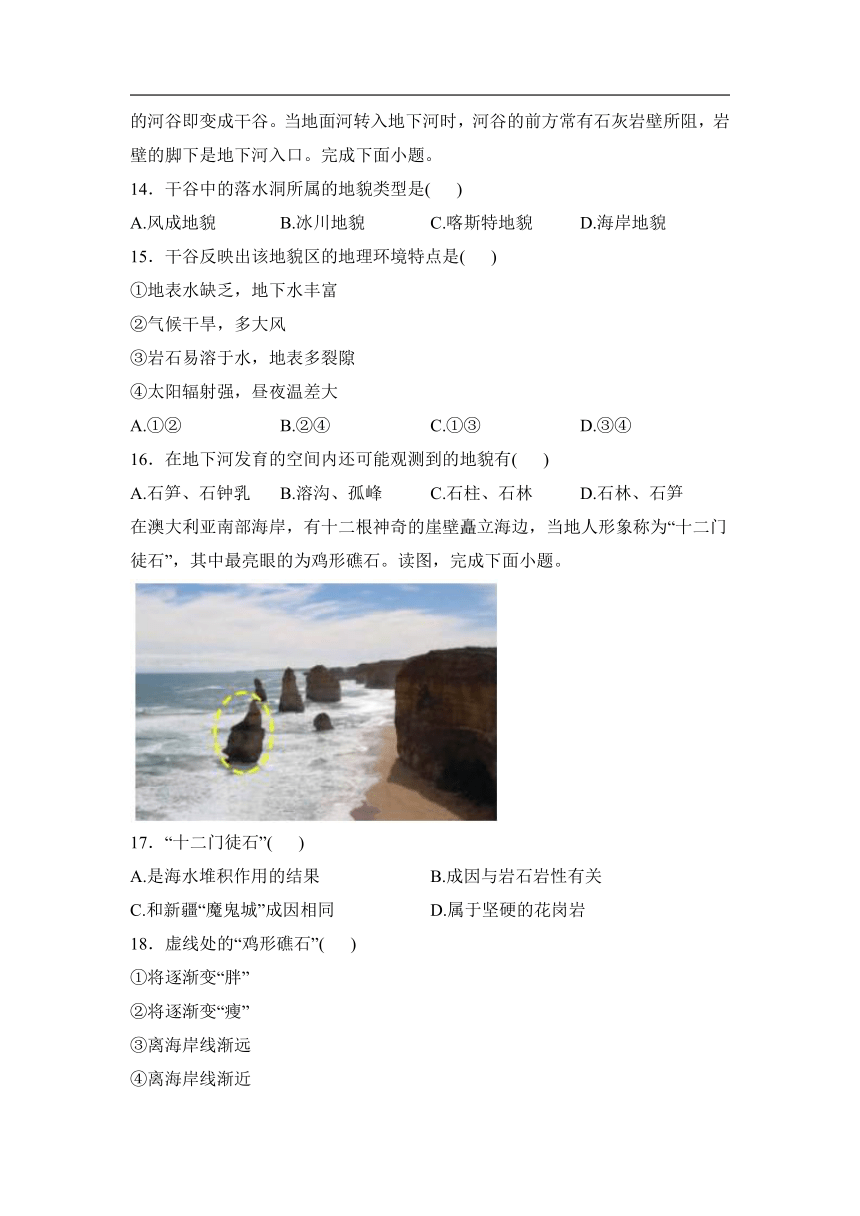 的河谷即变成干谷。当地面河转入地下河时，河谷的前方常有石灰岩壁所阻，岩壁的脚下是地下河入口。完成下面小题。

14．干谷中的落水洞所属的地貌类型是(　　)

A.风成地貌　　B.冰川地貌　　C.喀斯特地貌　　D.海岸地貌

15．干谷反映出该地貌区的地理环境特点是(　　)

①地表水缺乏，地下水丰富

②气候干旱，多大风

③岩石易溶于水，地表多裂隙

④太阳辐射强，昼夜温差大

A.①②　　B.②④　　C.①③　　D.③④

16．在地下河发育的空间内还可能观测到的地貌有(　　)

A.石笋、石钟乳　　B.溶沟、孤峰　　C.石柱、石林　　D.石林、石笋

在澳大利亚南部海岸，有十二根神奇的崖壁矗立海边，当地人形象称为“十二门徒石”，其中最亮眼的为鸡形礁石。读图，完成下面小题。

17．“十二门徒石”(　　)

A.是海水堆积作用的结果　　B.成因与岩石岩性有关

C.和新疆“魔鬼城”成因相同　　D.属于坚硬的花岗岩

18．虚线处的“鸡形礁石”(　　)

①将逐渐变“胖”

②将逐渐变“瘦”

③离海岸线渐远

④离海岸线渐近